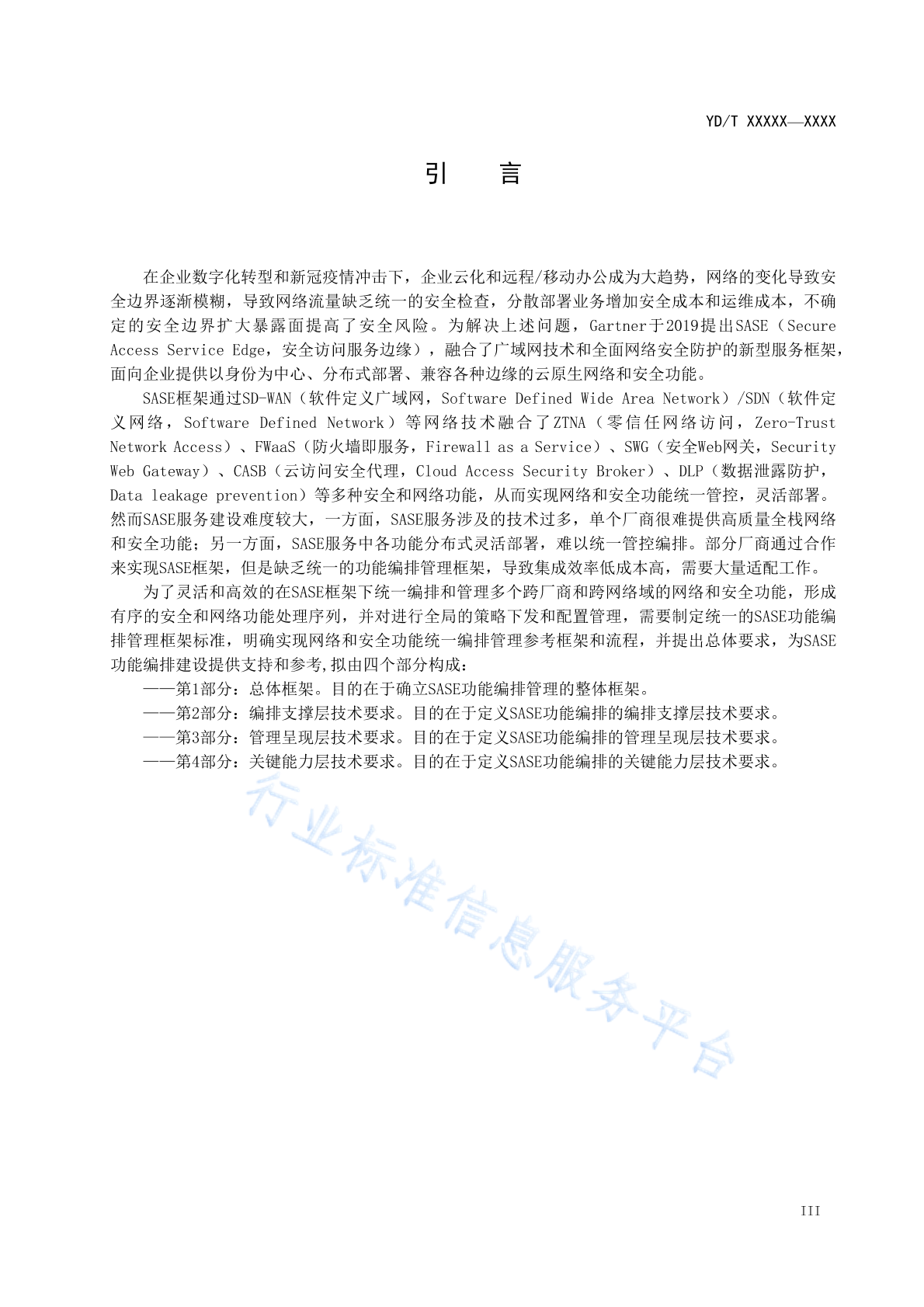 YD/T XXXXX—XXXX

引　　言

在企业数字化转型和新冠疫情冲击下，企业云化和远程/移动办公成为大趋势，网络的变化导致安全边界逐渐模糊，导致网络流量缺乏统一的安全检查，分散部署业务增加安全成本和运维成本，不确定的安全边界扩大暴露面提高了安全风险。为解决上述问题，Gartner于2019提出SASE（Secure Access Service Edge，安全访问服务边缘），融合了广域网技术和全面网络安全防护的新型服务框架，面向企业提供以身份为中心、分布式部署、兼容各种边缘的云原生网络和安全功能。

SASE框架通过SD-WAN（软件定义广域网，Software Defined Wide Area Network）/SDN（软件定义网络，Software Defined Network）等网络技术融合了ZTNA（零信任网络访问，Zero-Trust Network Access）、FWaaS（防火墙即服务，Firewall as a Service）、SWG（安全Web网关，Security Web Gateway）、CASB（云访问安全代理，Cloud Access Security Broker）、DLP（数据泄露防护，Data leakage prevention）等多种安全和网络功能，从而实现网络和安全功能统一管控，灵活部署。然而SASE服务建设难度较大，一方面，SASE服务涉及的技术过多，单个厂商很难提供高质量全栈网络和安全功能；另一方面，SASE服务中各功能分布式灵活部署，难以统一管控编排。部分厂商通过合作来实现SASE框架，但是缺乏统一的功能编排管理框架，导致集成效率低成本高，需要大量适配工作。

为了灵活和高效的在SASE框架下统一编排和管理多个跨厂商和跨网络域的网络和安全功能，形成有序的安全和网络功能处理序列，并对进行全局的策略下发和配置管理，需要制定统一的SASE功能编排管理框架标准，明确实现网络和安全功能统一编排管理参考框架和流程，并提出总体要求，为SASE功能编排建设提供支持和参考,拟由四个部分构成：

——第1部分：总体框架。目的在于确立SASE功能编排管理的整体框架。

——第2部分：编排支撑层技术要求。目的在于定义SASE功能编排的编排支撑层技术要求。

——第3部分：管理呈现层技术要求。目的在于定义SASE功能编排的管理呈现层技术要求。

——第4部分：关键能力层技术要求。目的在于定义SASE功能编排的关键能力层技术要求。

行业标准信息服务平台

III